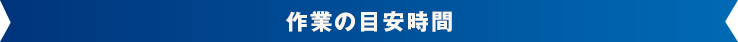 作業の目安時間